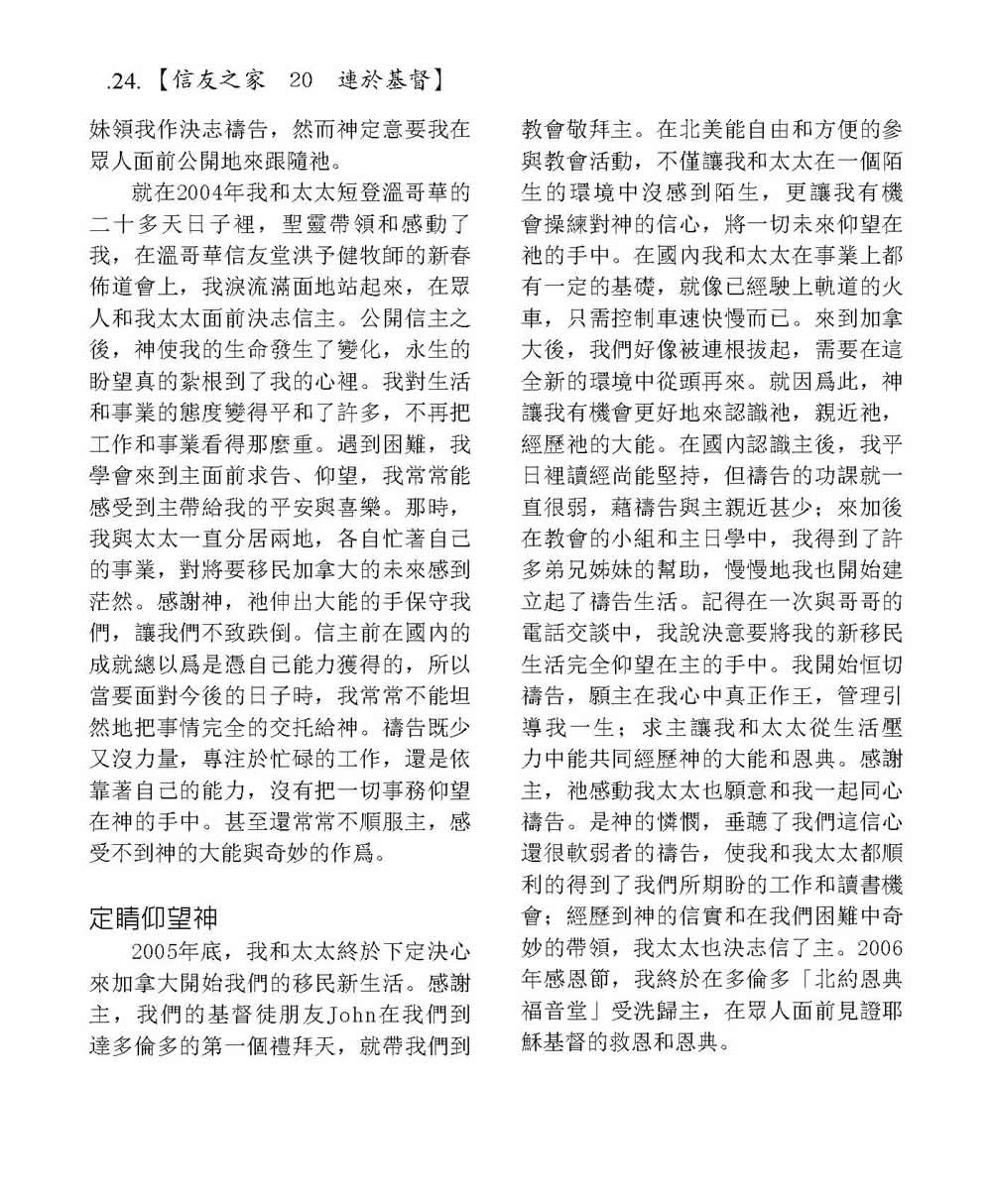 .24.【信友之家　20　連於基督】

妹領我作決志禱告，然而神定意要我在眾人面前公開地來跟隨祂。

就在2004年我和太太短登溫哥華的二十多天日子裡，聖靈帶領和感動了我，在溫哥華信友堂洪予健牧師的新春佈道會上，我淚流滿面地站起來，在眾人和我太太面前決志信主。公開信主之後，神使我的生命發生了變化，永生的盼望真的紮根到了我的心裡。我對生活和事業的態度變得平和了許多，不再把工作和事業看得那麼重。遇到困難，我學會來到主面前求告、仰望，我常常能感受到主帶給我的平安與喜樂。那時，我與太太一直分居兩地，各自忙著自己的事業，對將要移民加拿大的未來感到茫然。感謝神，祂伸出大能的手保守我們，讓我們不致跌倒。信主前在國內的成就總以爲是憑自己能力獲得的，所以當要面對今後的日子時，我常常不能坦然地把事情完全的交托給神。禱告既少又沒力量，專注於忙碌的工作，還是依靠著自己的能力，沒有把一切事務仰望在神的手中。甚至還常常不順服主，感受不到神的大能與奇妙的作爲。

定睛仰望神

2005年底，我和太太終於下定決心來加拿大開始我們的移民新生活。感謝主，我們的基督徒朋友John在我們到達多倫多的第一個禮拜天，就帶我們到教會敬拜主。在北美能自由和方便的參與教會活動，不僅讓我和太太在一個陌生的環境中沒感到陌生，更讓我有機會操練對神的信心，將一切未來仰望在祂的手中。在國內我和太太在事業上都有一定的基礎，就像已經駛上軌道的火車，只需控制車速快慢而已。來到加拿大後，我們好像被連根拔起，需要在這全新的環境中從頭再來。就因爲此，神讓我有機會更好地來認識祂，親近祂，經歷祂的大能。在國內認識主後，我平日裡讀經尚能堅持，但禱告的功課就一直很弱，藉禱告與主親近甚少；來加後在教會的小組和主日學中，我得到了許多弟兄姊妹的幫助，慢慢地我也開始建立起了禱告生活。記得在一次與哥哥的電話交談中，我說決意要將我的新移民生活完全仰望在主的手中。我開始恒切禱告，願主在我心中真正作王，管理引導我一生；求主讓我和太太從生活壓力中能共同經歷神的大能和恩典。感謝主，祂感動我太太也願意和我一起同心禱告。是神的憐憫，垂聽了我們這信心還很軟弱者的禱告，使我和我太太都順利的得到了我們所期盼的工作和讀書機會；經歷到神的信實和在我們困難中奇妙的帶領，我太太也決志信了主。2006年感恩節，我終於在多倫多「北約恩典福音堂」受洗歸主，在眾人面前見證耶穌基督的救恩和恩典。